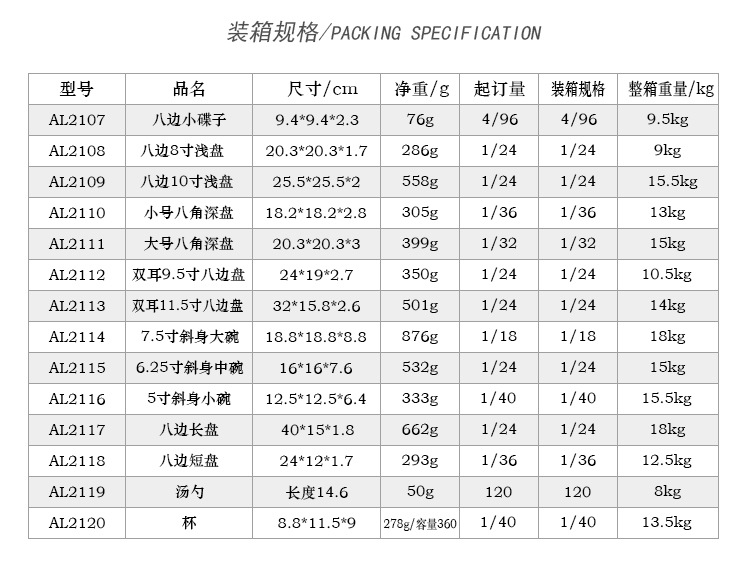 装箱规格/PACKING SPECIFICATION

| 型号 | 品名 | 尺寸/cm | 净重/g | 起订量 | 装箱规格 | 整箱重量/kg |
|---|---|---|---|---|---|---|
| AL2107 | 八边小碟子 | 9.4*9.4*2.3 | 76g | 4/96 | 4/96 | 9.5kg |
| AL2108 | 八边8寸浅盘 | 20.3*20.3*1.7 | 286g | 1/24 | 1/24 | 9kg |
| AL2109 | 八边10寸浅盘 | 25.5*25.5*2 | 558g | 1/24 | 1/24 | 15.5kg |
| AL2110 | 小号八角深盘 | 18.2*18.2*2.8 | 305g | 1/36 | 1/36 | 13kg |
| AL2111 | 大号八角深盘 | 20.3*20.3*3 | 399g | 1/32 | 1/32 | 15kg |
| AL2112 | 双耳9.5寸八边盘 | 24*19*2.7 | 350g | 1/24 | 1/24 | 10.5kg |
| AL2113 | 双耳11.5寸八边盘 | 32*15.8*2.6 | 501g | 1/24 | 1/24 | 14kg |
| AL2114 | 7.5寸斜身大碗 | 18.8*18.8*8.8 | 876g | 1/18 | 1/18 | 18kg |
| AL2115 | 6.25寸斜身中碗 | 16*16*7.6 | 532g | 1/24 | 1/24 | 15kg |
| AL2116 | 5寸斜身小碗 | 12.5*12.5*6.4 | 333g | 1/40 | 1/40 | 15.5kg |
| AL2117 | 八边长盘 | 40*15*1.8 | 662g | 1/24 | 1/24 | 18kg |
| AL2118 | 八边短盘 | 24*12*1.7 | 293g | 1/36 | 1/36 | 12.5kg |
| AL2119 | 汤勺 | 长度14.6 | 50g | 120 | 120 | 8kg |
| AL2120 | 杯 | 8.8*11.5*9 | 278g/容量360 | 1/40 | 1/40 | 13.5kg |